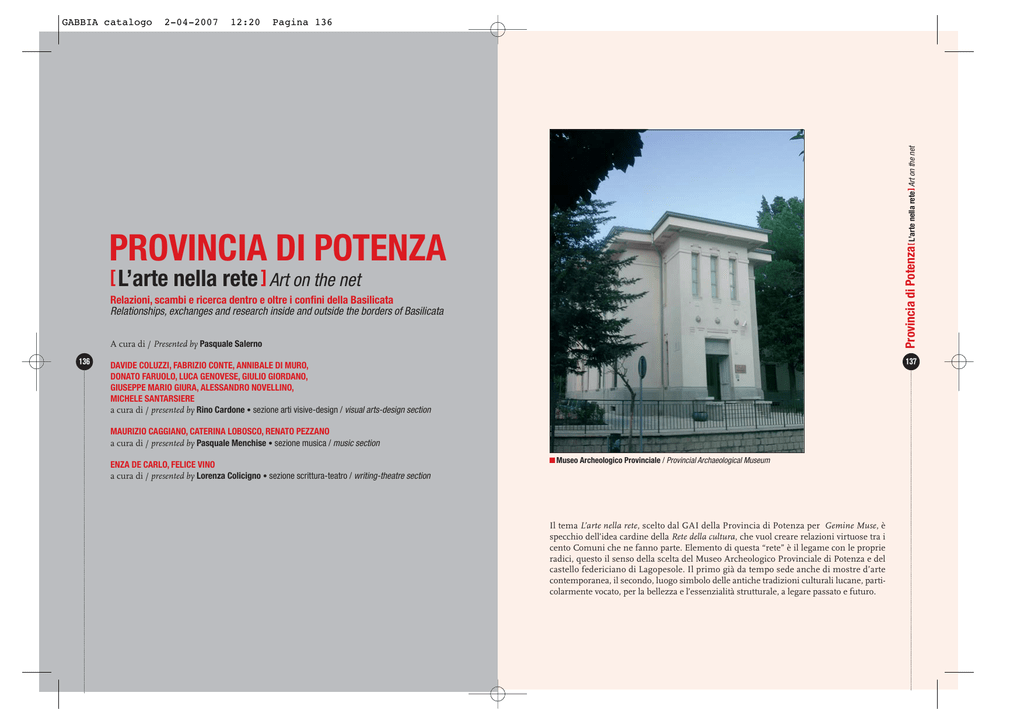 GABBIA catalogo 2-04-2007 12:20 Pagina 136

PROVINCIA DI POTENZA

[ L'arte nella rete ] Art on the net

Relazioni, scambi e ricerca dentro e oltre i confini della Basilicata
Relationships, exchanges and research inside and outside the borders of Basilicata

A cura di / Presented by Pasquale Salerno

136

DAVIDE COLUZZI, FABRIZIO CONTE, ANNIBALE DI MURO, DONATO FARUOLO, LUCA GENOVESE, GIULIO GIORDANO, GIUSEPPE MARIO GIURA, ALESSANDRO NOVELLINO, MICHELE SANTARSIERE
a cura di / presented by Rino Cardone • sezione arti visive-design / visual arts-design section

MAURIZIO CAGGIANO, CATERINA LOBOSCO, RENATO PEZZANO
a cura di / presented by Pasquale Menchise • sezione musica / music section

ENZA DE CARLO, FELICE VINO
a cura di / presented by Lorenza Colicigno • sezione scrittura-teatro / writing-theatre section

Museo Archeologico Provinciale / Provincial Archaeological Museum

Il tema L'arte nella rete, scelto dal GAI della Provincia di Potenza per Gemine Muse, è specchio dell'idea cardine della Rete della cultura, che vuol creare relazioni virtuose tra i cento Comuni che ne fanno parte. Elemento di questa "rete" è il legame con le proprie radici, questo il senso della scelta del Museo Archeologico Provinciale di Potenza e del castello federiciano di Lagopesole. Il primo già da tempo sede anche di mostre d'arte contemporanea, il secondo, luogo simbolo delle antiche tradizioni culturali lucane, particolarmente vocato, per la bellezza e l'essenzialità strutturale, a legare passato e futuro.

Provincia di Potenza | L'arte nella rete | Art on the net

137